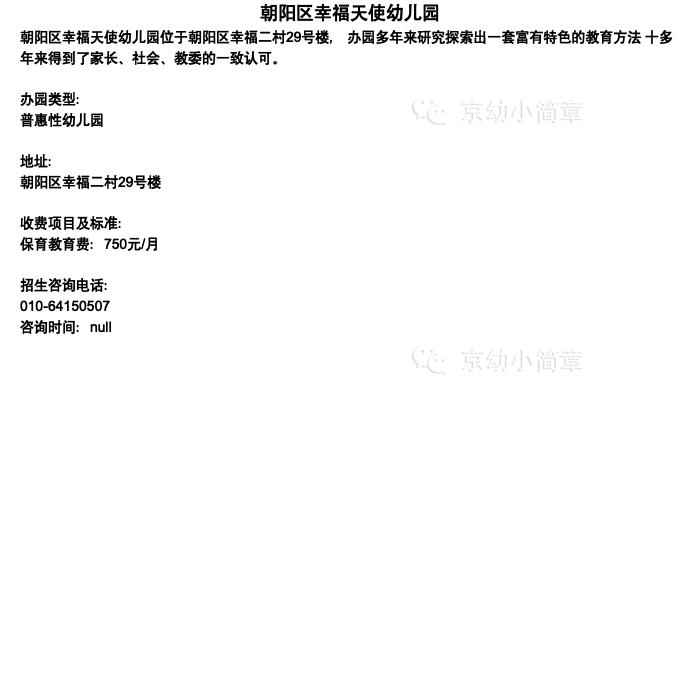 朝阳区幸福天使幼儿园

朝阳区幸福天使幼儿园位于朝阳区幸福二村29号楼， 办园多年来研究探索出一套富有特色的教育方法 十多年来得到了家长、社会、教委的一致认可。

办园类型:
普惠性幼儿园

地址:
朝阳区幸福二村29号楼

收费项目及标准:
保育教育费: 750元/月

招生咨询电话:
010-64150507
咨询时间: null

京幼小简章